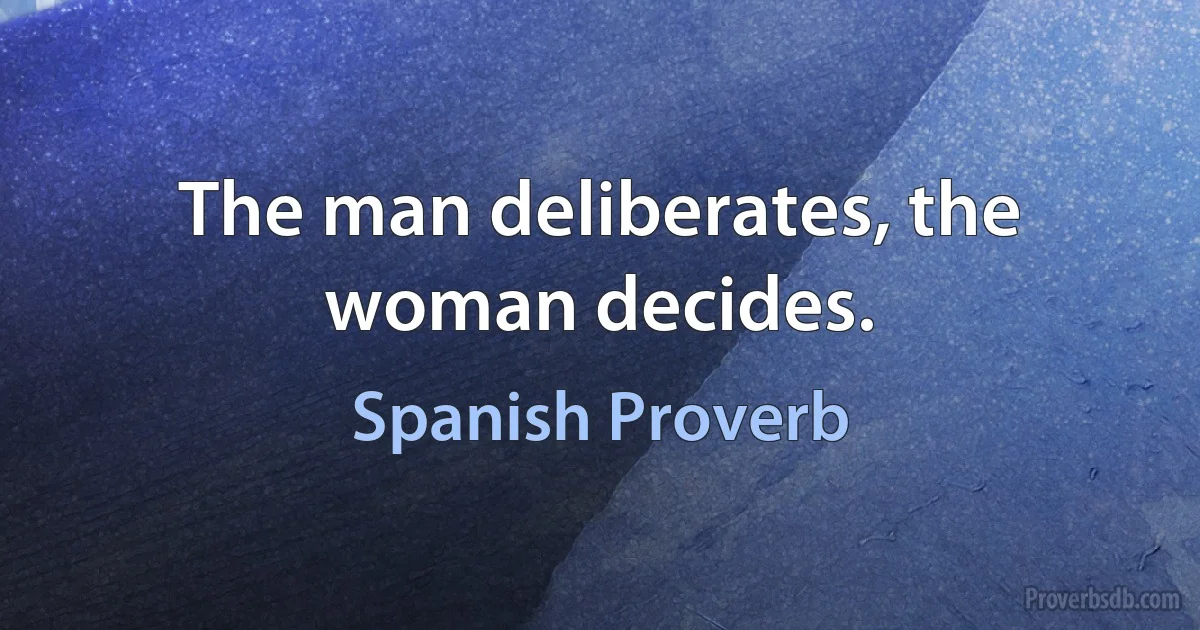 The man deliberates, the woman decides.

Spanish Proverb

Proverbsdb.com